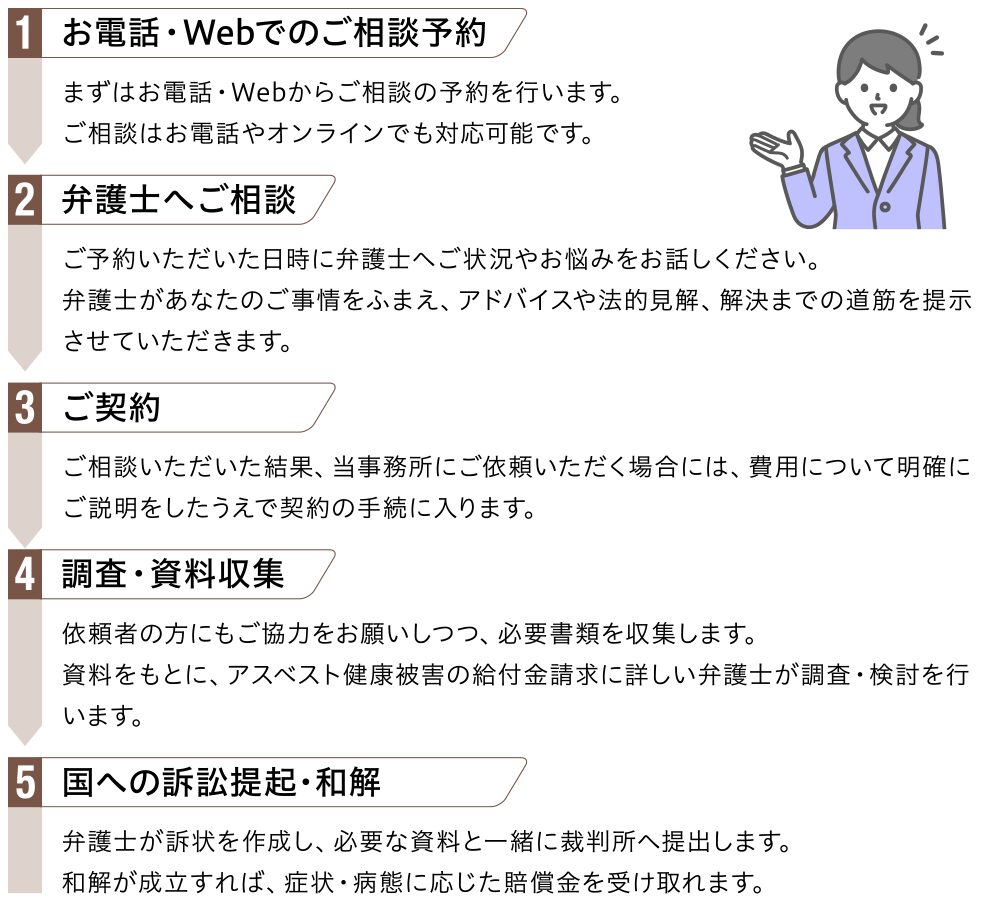 1 お電話・Webでのご相談予約

まずはお電話・Webからご相談の予約を行います。
ご相談はお電話やオンラインでも対応可能です。

2 弁護士へご相談

ご予約いただいた日時に弁護士へご状況やお悩みをお話しください。
弁護士があなたのご事情をふまえ、アドバイスや法的見解、解決までの道筋を提示させていただきます。

3 ご契約

ご相談いただいた結果、当事務所にご依頼いただく場合には、費用について明確にご説明をしたうえで契約の手続に入ります。

4 調査・資料収集

依頼者の方にもご協力をお願いしつつ、必要書類を収集します。
資料をもとに、アスベスト健康被害の給付金請求に詳しい弁護士が調査・検討を行います。

5 国への訴訟提起・和解

弁護士が訴状を作成し、必要な資料と一緒に裁判所へ提出します。
和解が成立すれば、症状・病態に応じた賠償金を受け取れます。